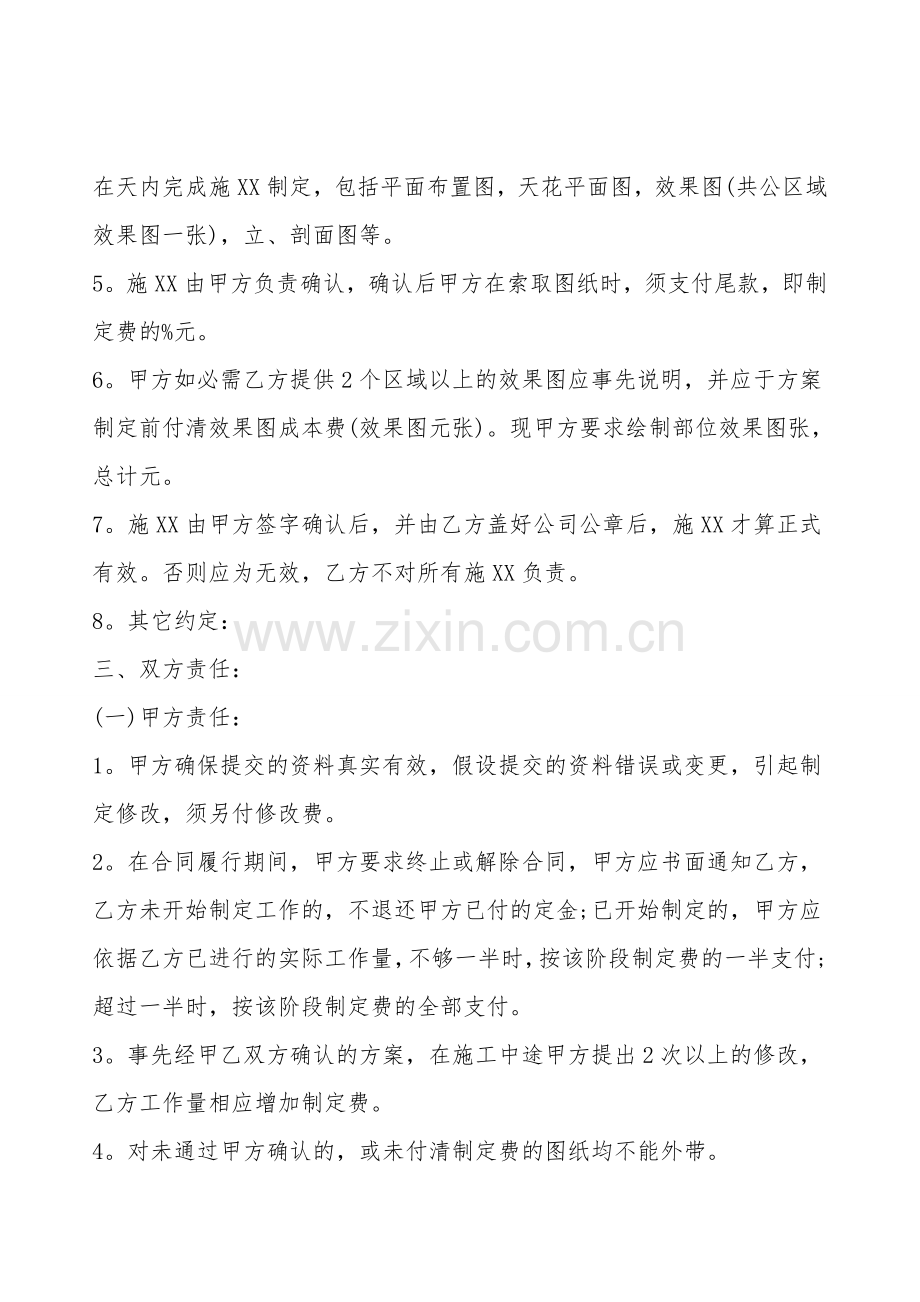 在天内完成施XX制定，包括平面布置图，天花平面图，效果图(共公区域效果图一张)，立、剖面图等。

5。施XX由甲方负责确认，确认后甲方在索取图纸时，须支付尾款，即制定费的%元。

6。甲方如必需乙方提供2个区域以上的效果图应事先说明，并应于方案制定前付清效果图成本费(效果图元张)。现甲方要求绘制部位效果图张，总计元。

7。施XX由甲方签字确认后，并由乙方盖好公司公章后，施XX才算正式有效。否则应为无效，乙方不对所有施XX负责。

8。其它约定：

www.zixin.com.cn

三、双方责任：

(一)甲方责任：

1。甲方确保提交的资料真实有效，假设提交的资料错误或变更，引起制定修改，须另付修改费。

2。在合同履行期间，甲方要求终止或解除合同，甲方应书面通知乙方，乙方未开始制定工作的，不退还甲方已付的定金;已开始制定的，甲方应依据乙方已进行的实际工作量，不够一半时，按该阶段制定费的一半支付;超过一半时，按该阶段制定费的全部支付。

3。事先经甲乙双方确认的方案，在施工中途甲方提出2次以上的修改，乙方工作量相应增加制定费。

4。对未通过甲方确认的，或未付清制定费的图纸均不能外带。